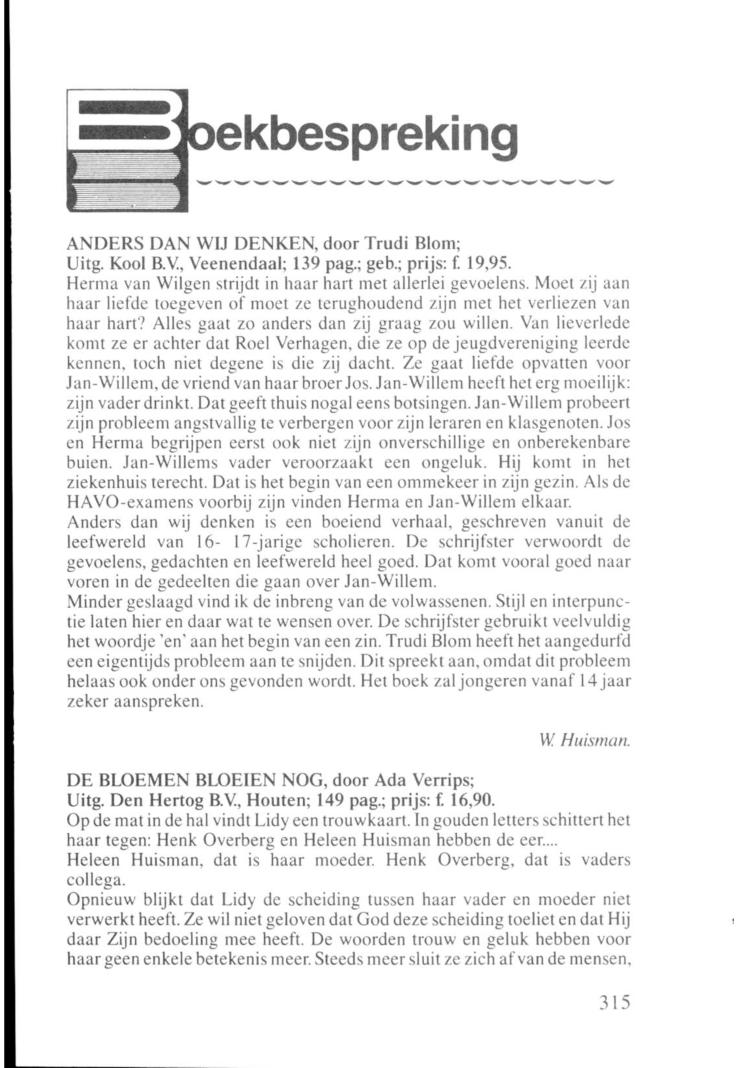 Boekbespreking

ANDERS DAN WIJ DENKEN, door Trudi Blom;
Uitg. Kool B.V., Veenendaal; 139 pag.; geb.; prijs: f. 19,95.
Herma van Wilgen strijdt in haar hart met allerlei gevoelens. Moet zij aan haar liefde toegeven of moet ze terughoudend zijn met het verliezen van haar hart? Alles gaat zo anders dan zij graag zou willen. Van lieverlede komt ze er achter dat Roel Verhagen, die ze op de jeugdvereniging leerde kennen, toch niet degene is die zij dacht. Ze gaat liefde opvatten voor Jan-Willem, de vriend van haar broer Jos. Jan-Willem heeft het erg moeilijk: zijn vader drinkt. Dat geeft thuis nogal eens botsingen. Jan-Willem probeert zijn probleem angstvallig te verbergen voor zijn leraren en klasgenoten. Jos en Herma begrijpen eerst ook niet zijn onverschillige en onberekenbare buien. Jan-Willems vader veroorzaakt een ongeluk. Hij komt in het ziekenhuis terecht. Dat is het begin van een ommekeer in zijn gezin. Als de HAVO-examens voorbij zijn vinden Herma en Jan-Willem elkaar.
Anders dan wij denken is een boeiend verhaal, geschreven vanuit de leefwereld van 16- 17-jarige scholieren. De schrijfster verwoordt de gevoelens, gedachten en leefwereld heel goed. Dat komt vooral goed naar voren in de gedeelten die gaan over Jan-Willem.
Minder geslaagd vind ik de inbreng van de volwassenen. Stijl en interpunctie laten hier en daar wat te wensen over. De schrijfster gebruikt veelvuldig het woordje 'en' aan het begin van een zin. Trudi Blom heeft het aangedurfd een eigentijds probleem aan te snijden. Dit spreekt aan, omdat dit probleem helaas ook onder ons gevonden wordt. Het boek zal jongeren vanaf 14 jaar zeker aanspreken.

W. Huisman.

DE BLOEMEN BLOEIEN NOG, door Ada Verrips;
Uitg. Den Hertog B.V., Houten; 149 pag.; prijs: f. 16,90.
Op de mat in de hal vindt Lidy een trouwkaart. In gouden letters schittert het haar tegen: Henk Overberg en Heleen Huisman hebben de eer....
Heleen Huisman, dat is haar moeder. Henk Overberg, dat is vaders collega.
Opnieuw blijkt dat Lidy de scheiding tussen haar vader en moeder niet verwerkt heeft. Ze wil niet geloven dat God deze scheiding toeliet en dat Hij daar Zijn bedoeling mee heeft. De woorden trouw en geluk hebben voor haar geen enkele betekenis meer. Steeds meer sluit ze zich af van de mensen,

315